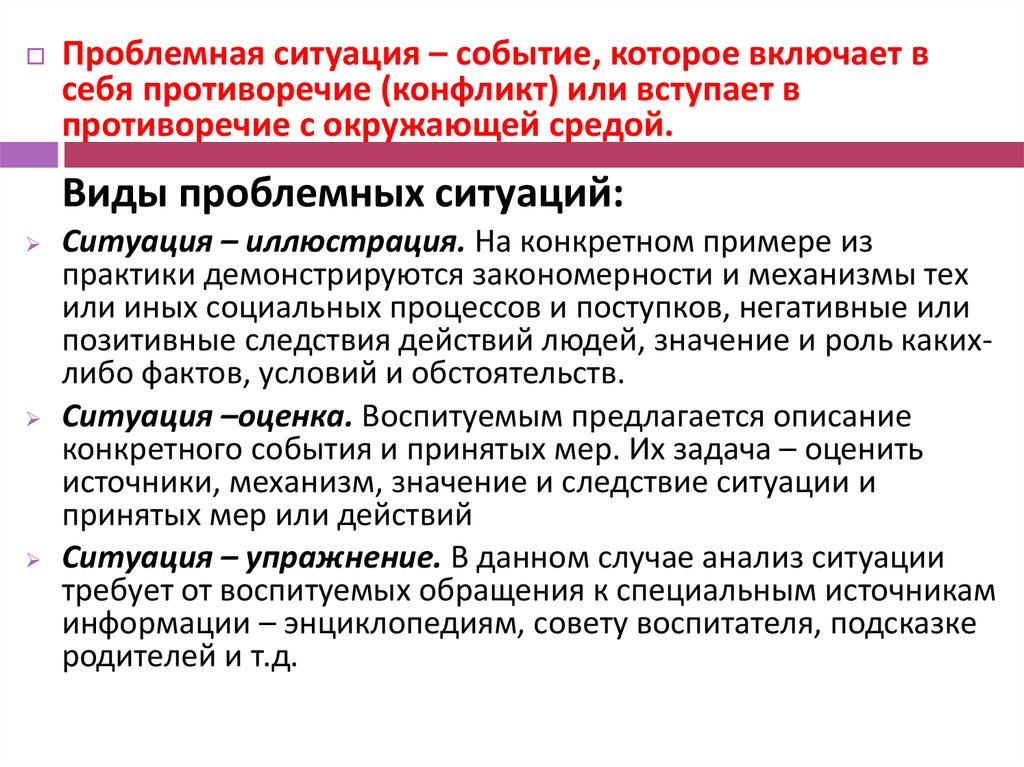 Проблемная ситуация – событие, которое включает в себя противоречие (конфликт) или вступает в противоречие с окружающей средой.

Виды проблемных ситуаций:

Ситуация – иллюстрация. На конкретном примере из практики демонстрируются закономерности и механизмы тех или иных социальных процессов и поступков, негативные или позитивные следствия действий людей, значение и роль каких-либо фактов, условий и обстоятельств.

Ситуация –оценка. Воспитуемым предлагается описание конкретного события и принятых мер. Их задача – оценить источники, механизм, значение и следствие ситуации и принятых мер или действий

Ситуация – упражнение. В данном случае анализ ситуации требует от воспитуемых обращения к специальным источникам информации – энциклопедиям, совету воспитателя, подсказке родителей и т.д.